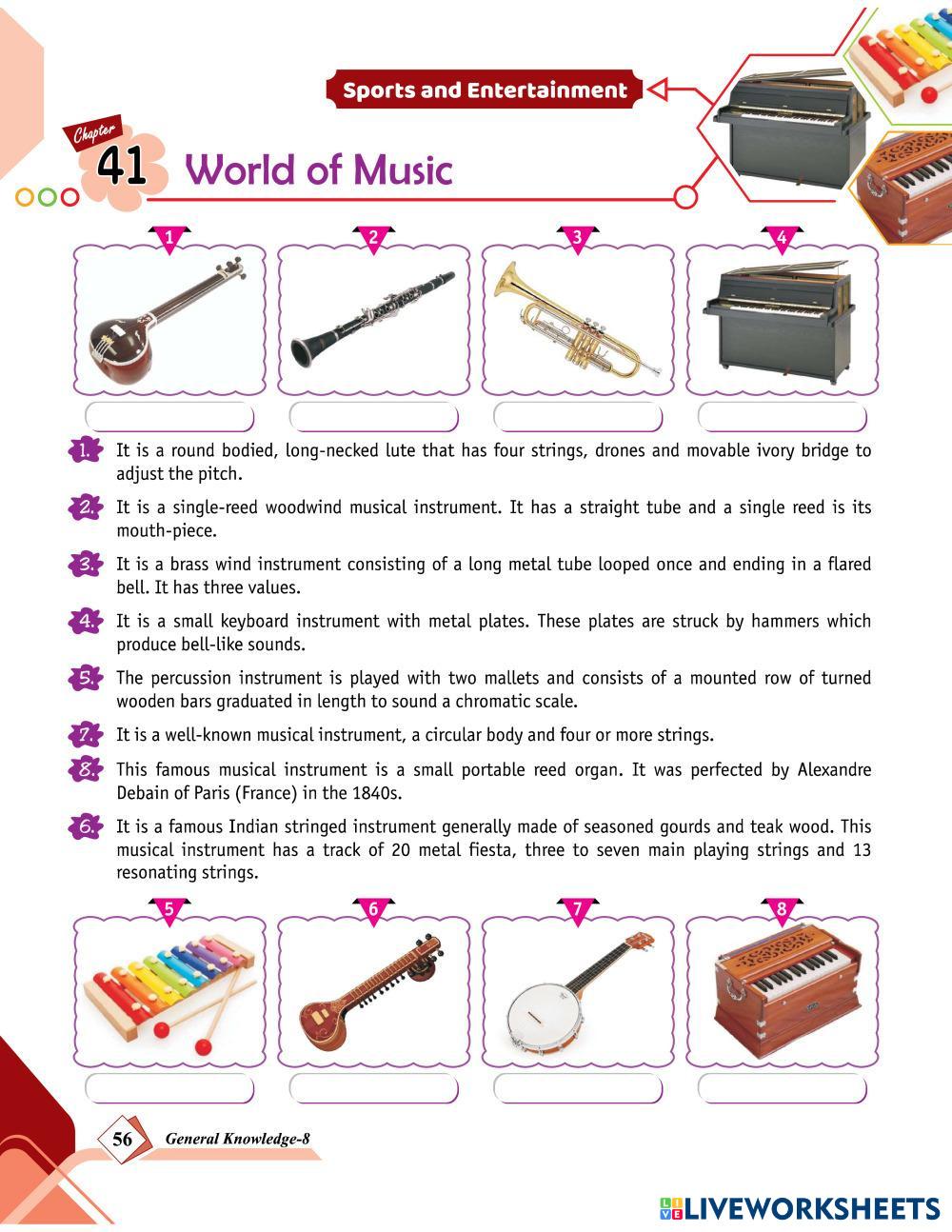 Sports and Entertainment

Chapter 41 World of Music

1 2 3 4

1. It is a round bodied, long-necked lute that has four strings, drones and movable ivory bridge to adjust the pitch.

2. It is a single-reed woodwind musical instrument. It has a straight tube and a single reed is its mouth-piece.

3. It is a brass wind instrument consisting of a long metal tube looped once and ending in a flared bell. It has three values.

4. It is a small keyboard instrument with metal plates. These plates are struck by hammers which produce bell-like sounds.

5. The percussion instrument is played with two mallets and consists of a mounted row of turned wooden bars graduated in length to sound a chromatic scale.

7. It is a well-known musical instrument, a circular body and four or more strings.

8. This famous musical instrument is a small portable reed organ. It was perfected by Alexandre Debain of Paris (France) in the 1840s.

6. It is a famous Indian stringed instrument generally made of seasoned gourds and teak wood. This musical instrument has a track of 20 metal fiesta, three to seven main playing strings and 13 resonating strings.

5 6 7 8

56 General Knowledge-8

LIVEWORKSHEETS